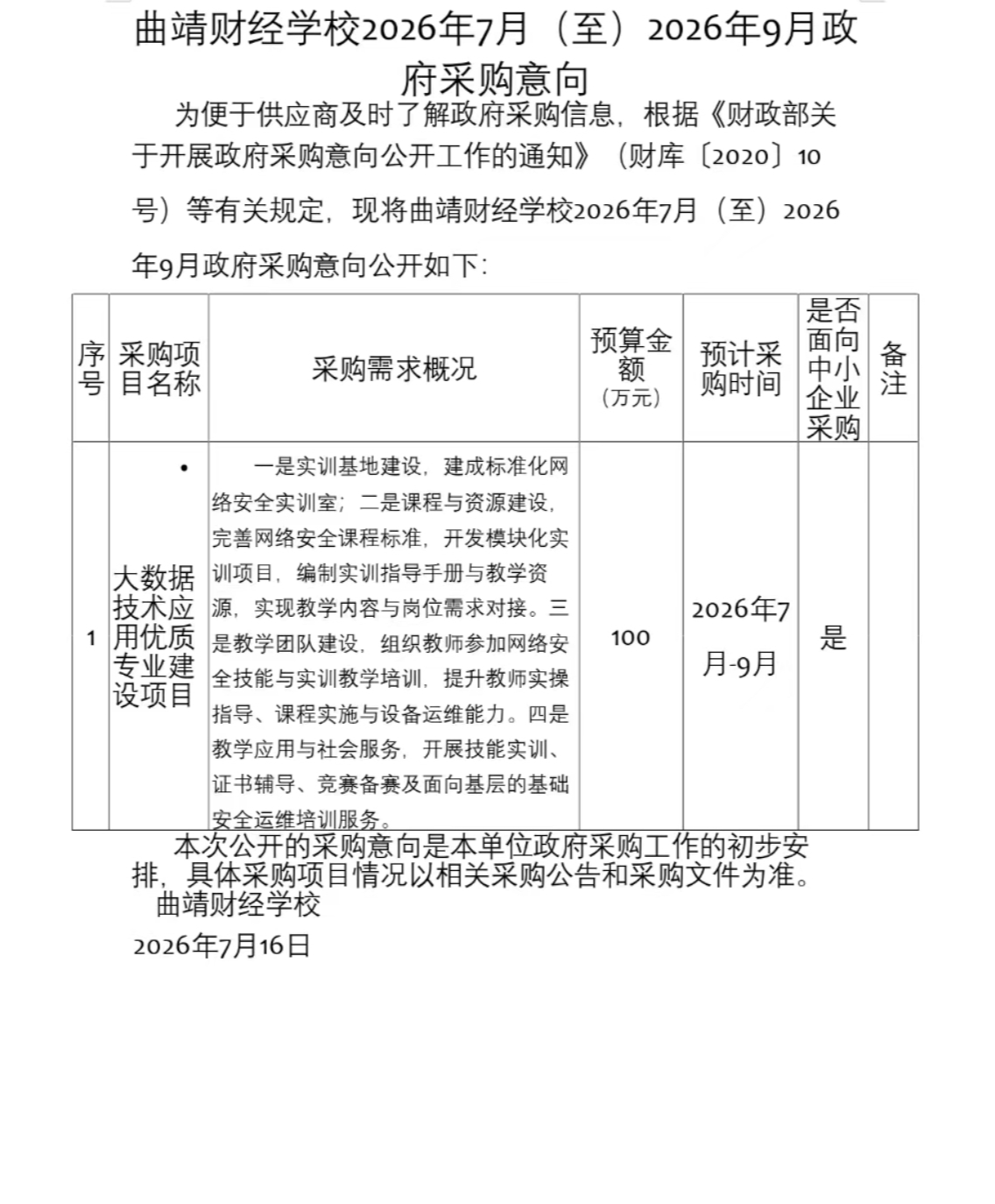 曲靖财经学校2026年7月（至）2026年9月政府采购意向

为便于供应商及时了解政府采购信息，根据《财政部关于开展政府采购意向公开工作的通知》（财库〔2020〕10号）等有关规定，现将曲靖财经学校2026年7月（至）2026年9月政府采购意向公开如下：

| 序号 | 采购项目名称 | 采购需求概况 | 预算金额（万元） | 预计采购时间 | 是否面向中小企业采购 | 备注 |
|---|---|---|---|---|---|---|
| 1 | • 大数据技术应用优质专业建设项目 | 一是实训基地建设，建成标准化网络安全实训室；二是课程与资源建设，完善网络安全课程标准，开发模块化实训项目，编制实训指导手册与教学资源，实现教学内容与岗位需求对接。三是教学团队建设，组织教师参加网络安全技能与实训教学培训，提升教师实操指导、课程实施与设备运维能力。四是教学应用与社会服务，开展技能实训、证书辅导、竞赛备赛及面向基层的基础安全运维培训服务。 | 100 | 2026年7月-9月 | 是 | |

本次公开的采购意向是本单位政府采购工作的初步安排，具体采购项目情况以相关采购公告和采购文件为准。

曲靖财经学校

2026年7月16日